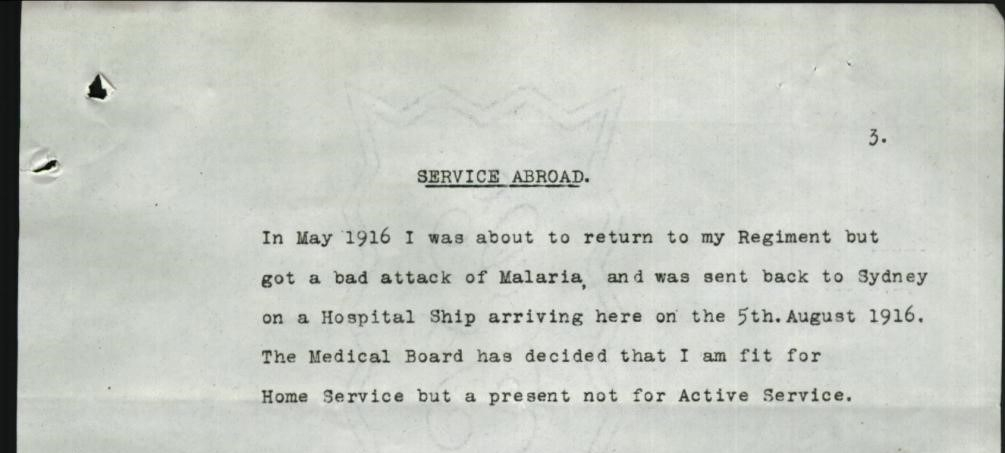 3.

SERVICE ABROAD.

In May 1916 I was about to return to my Regiment but got a bad attack of Malaria, and was sent back to Sydney on a Hospital Ship arriving here on the 5th. August 1916. The Medical Board has decided that I am fit for Home Service but a present not for Active Service.